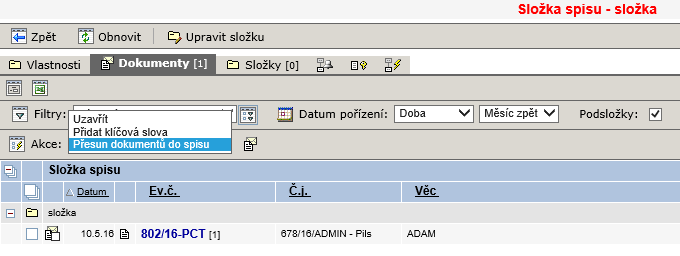 Složka spisu - složka

Zpět Obnovit Upravit složku

Vlastnosti Dokumenty [1] Složky [0]

Filtry: Datum pořízení: Doba Měsíc zpět Podsložky:

Uzavřít
Přidat klíčová slova
Přesun dokumentů do spisu

Akce:

Složka spisu

| Datum | Ev.č. | Č.j. | Věc |
|---|---|---|---|
| složka | | | |
| 10.5.16 | 802/16-PCT [1] | 678/16/ADMIN - Pils | ADAM |